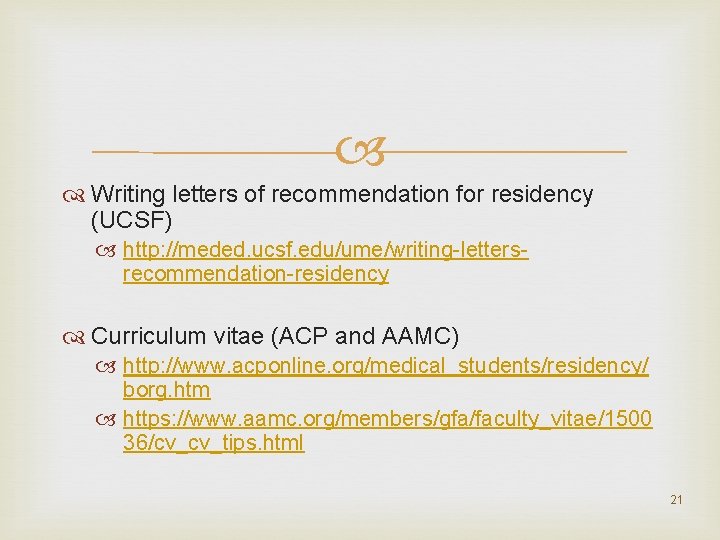 Writing letters of recommendation for residency (UCSF)

http://meded.ucsf.edu/ume/writing-letters-recommendation-residency

Curriculum vitae (ACP and AAMC)

http://www.acponline.org/medical_students/residency/borg.htm

https://www.aamc.org/members/gfa/faculty_vitae/150036/cv_cv_tips.html

21